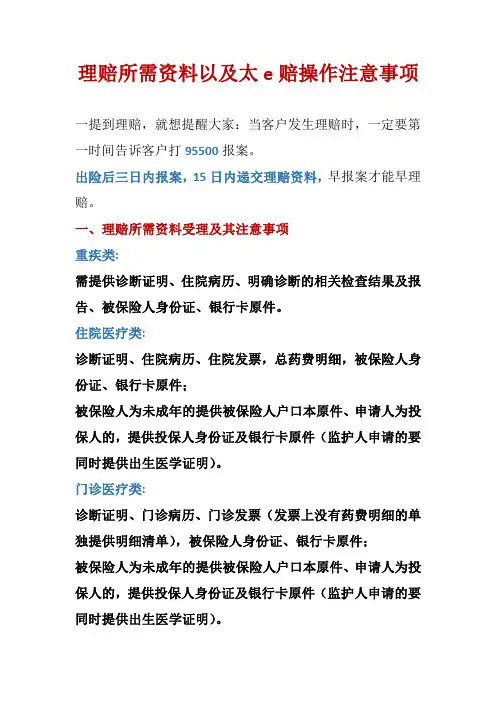 理赔所需资料以及太 e 赔操作注意事项

一提到理赔，就想提醒大家：当客户发生理赔时，一定要第一时间告诉客户打 95500 报案。

出险后三日内报案，15 日内递交理赔资料，早报案才能早理赔。

一、理赔所需资料受理及其注意事项

重疾类:

需提供诊断证明、住院病历、明确诊断的相关检查结果及报告、被保险人身份证、银行卡原件。

住院医疗类:

诊断证明、住院病历、住院发票，总药费明细，被保险人身份证、银行卡原件；

被保险人为未成年的提供被保险人户口本原件、申请人为投保人的，提供投保人身份证及银行卡原件（监护人申请的要同时提供出生医学证明）。

门诊医疗类:

诊断证明、门诊病历、门诊发票（发票上没有药费明细的单独提供明细清单），被保险人身份证、银行卡原件；

被保险人为未成年的提供被保险人户口本原件、申请人为投保人的，提供投保人身份证及银行卡原件（监护人申请的要同时提供出生医学证明）。